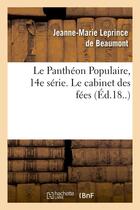 Jeanne-Marie Leprince de Beaumont

Le Panthéon Populaire, 14e série. Le cabinet des fées (Éd.18..)

hachette LIVRE BnF